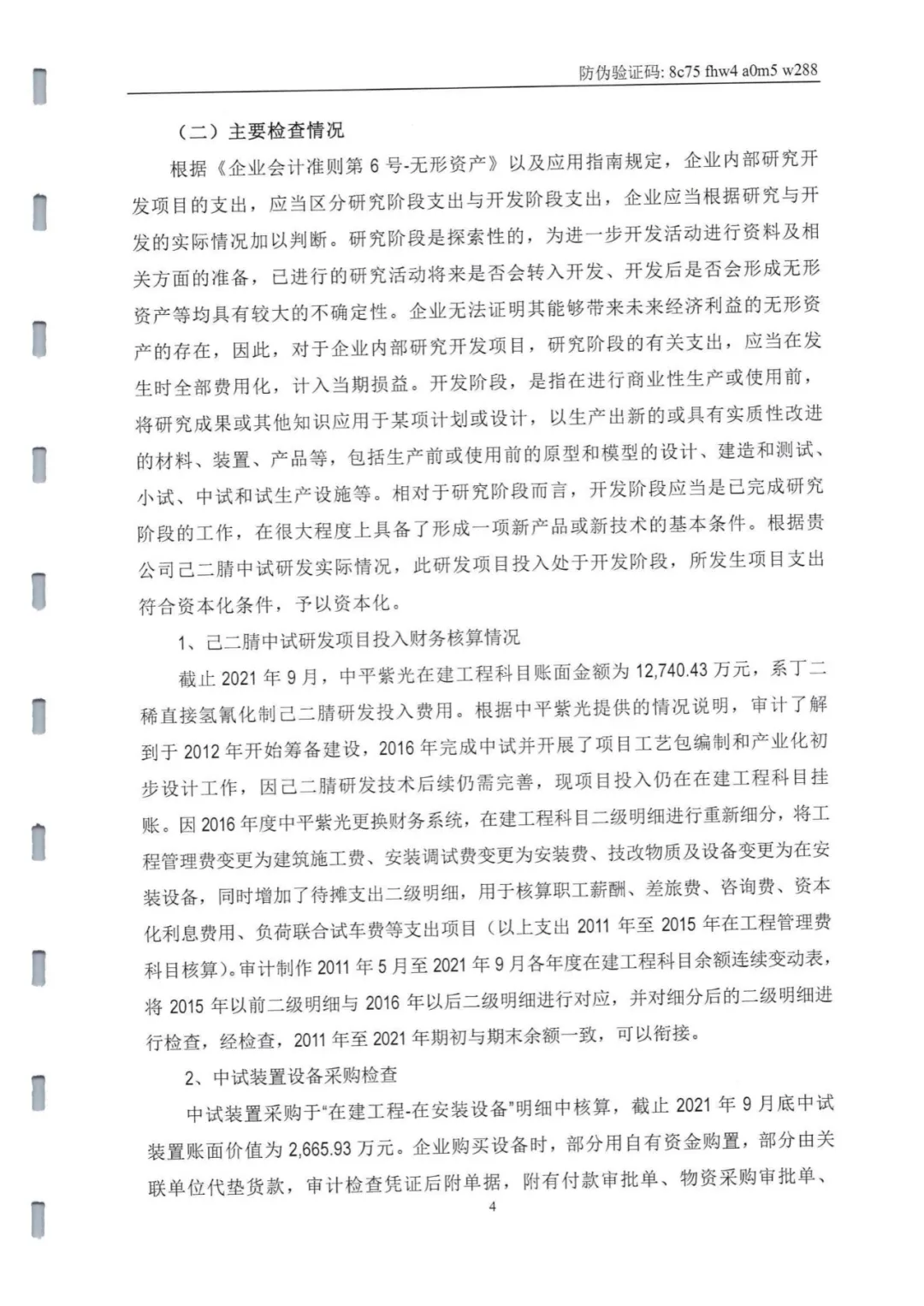 防伪验证码: 8c75 fhw4 a0m5 w288

（二）主要检查情况

根据《企业会计准则第 6 号-无形资产》以及应用指南规定，企业内部研究开发项目的支出，应当区分研究阶段支出与开发阶段支出，企业应当根据研究与开发的实际情况加以判断。研究阶段是探索性的，为进一步开发活动进行资料及相关方面的准备，已进行的研究活动将来是否会转入开发、开发后是否会形成无形资产等均具有较大的不确定性。企业无法证明其能够带来未来经济利益的无形资产的存在，因此，对于企业内部研究开发项目，研究阶段的有关支出，应当在发生时全部费用化，计入当期损益。开发阶段，是指在进行商业性生产或使用前，将研究成果或其他知识应用于某项计划或设计，以生产出新的或具有实质性改进的材料、装置、产品等，包括生产前或使用前的原型和模型的设计、建造和测试、小试、中试和试生产设施等。相对于研究阶段而言，开发阶段应当是已完成研究阶段的工作，在很大程度上具备了形成一项新产品或新技术的基本条件。根据贵公司己二腈中试研发实际情况，此研发项目投入处于开发阶段，所发生项目支出符合资本化条件，予以资本化。

1、己二腈中试研发项目投入财务核算情况

截止 2021 年 9 月，中平紫光在建工程科目账面金额为 12,740.43 万元，系丁二稀直接氢氰化制己二腈研发投入费用。根据中平紫光提供的情况说明，审计了解到于 2012 年开始筹备建设，2016 年完成中试并开展了项目工艺包编制和产业化初步设计工作，因己二腈研发技术后续仍需完善，现项目投入仍在在建工程科目挂账。因 2016 年度中平紫光更换财务系统，在建工程科目二级明细进行重新细分，将工程管理费变更为建筑施工费、安装调试费变更为安装费、技改物质及设备变更为在安装设备，同时增加了待摊支出二级明细，用于核算职工薪酬、差旅费、咨询费、资本化利息费用、负荷联合试车费等支出项目（以上支出 2011 年至 2015 年在工程管理费科目核算)。审计制作 2011 年 5 月至 2021 年 9 月各年度在建工程科目余额连续变动表，将 2015 年以前二级明细与 2016 年以后二级明细进行对应，并对细分后的二级明细进行检查，经检查，2011 年至 2021 年期初与期末余额一致，可以衔接。

2、中试装置设备采购检查

中试装置采购于“在建工程-在安装设备”明细中核算，截止 2021 年 9 月底中试装置账面价值为 2,665.93 万元。企业购买设备时，部分用自有资金购置，部分由关联单位代垫货款，审计检查凭证后附单据，附有付款审批单、物资采购审批单、

4